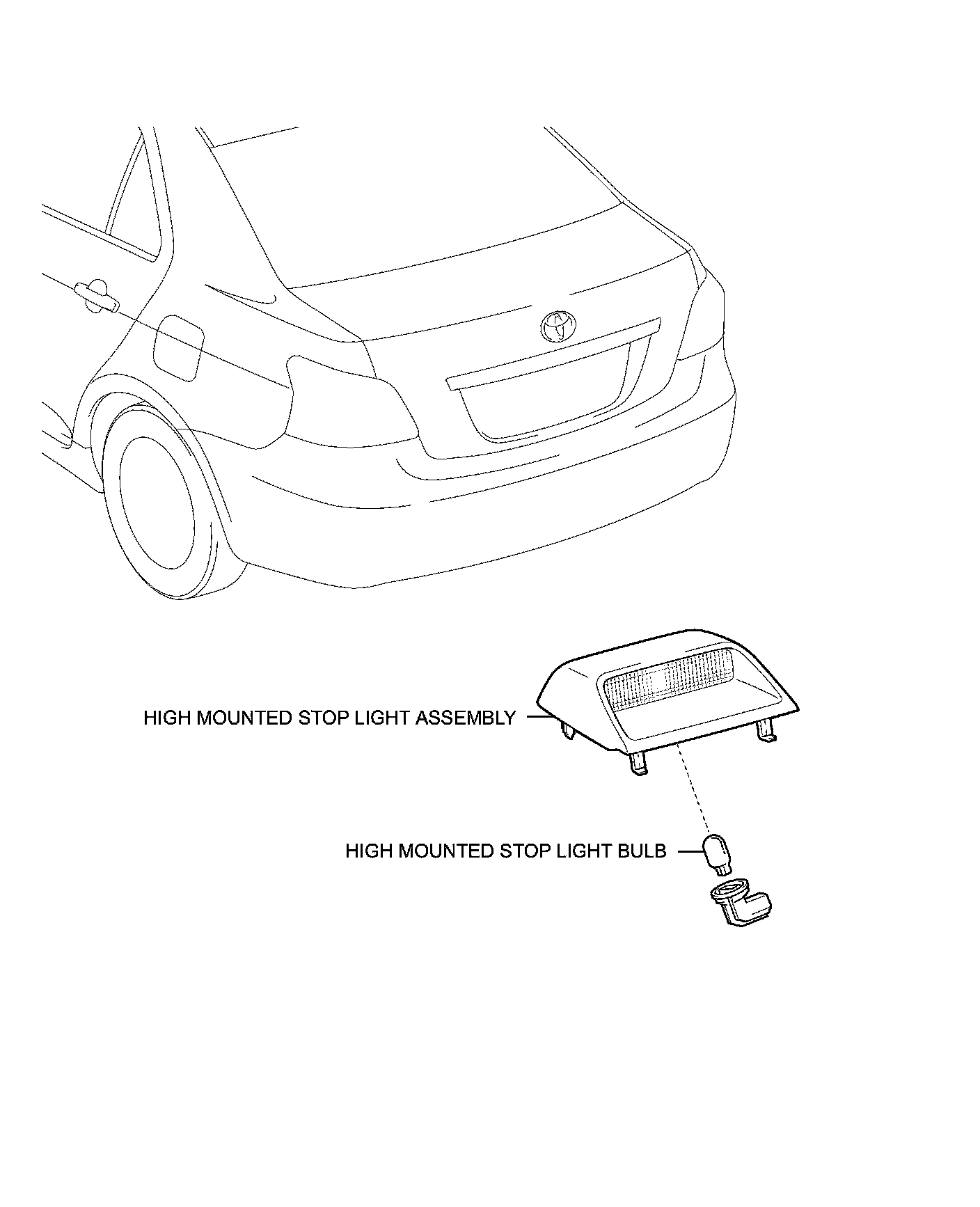 HIGH MOUNTED STOP LIGHT ASSEMBLY

HIGH MOUNTED STOP LIGHT BULB